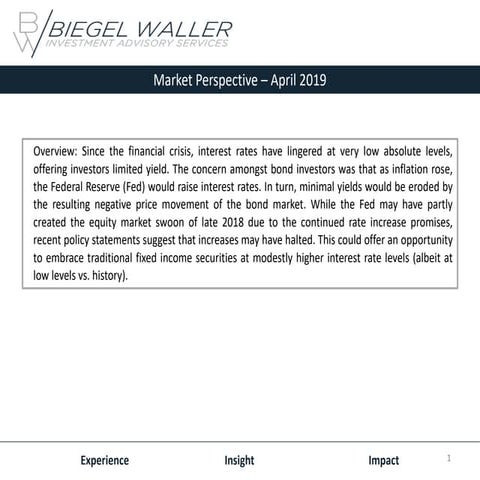 BW BIEGEL WALLER
INVESTMENT ADVISORY SERVICES

Market Perspective – April 2019

Overview: Since the financial crisis, interest rates have lingered at very low absolute levels, offering investors limited yield. The concern amongst bond investors was that as inflation rose, the Federal Reserve (Fed) would raise interest rates. In turn, minimal yields would be eroded by the resulting negative price movement of the bond market. While the Fed may have partly created the equity market swoon of late 2018 due to the continued rate increase promises, recent policy statements suggest that increases may have halted. This could offer an opportunity to embrace traditional fixed income securities at modestly higher interest rate levels (albeit at low levels vs. history).

Experience Insight Impact 1